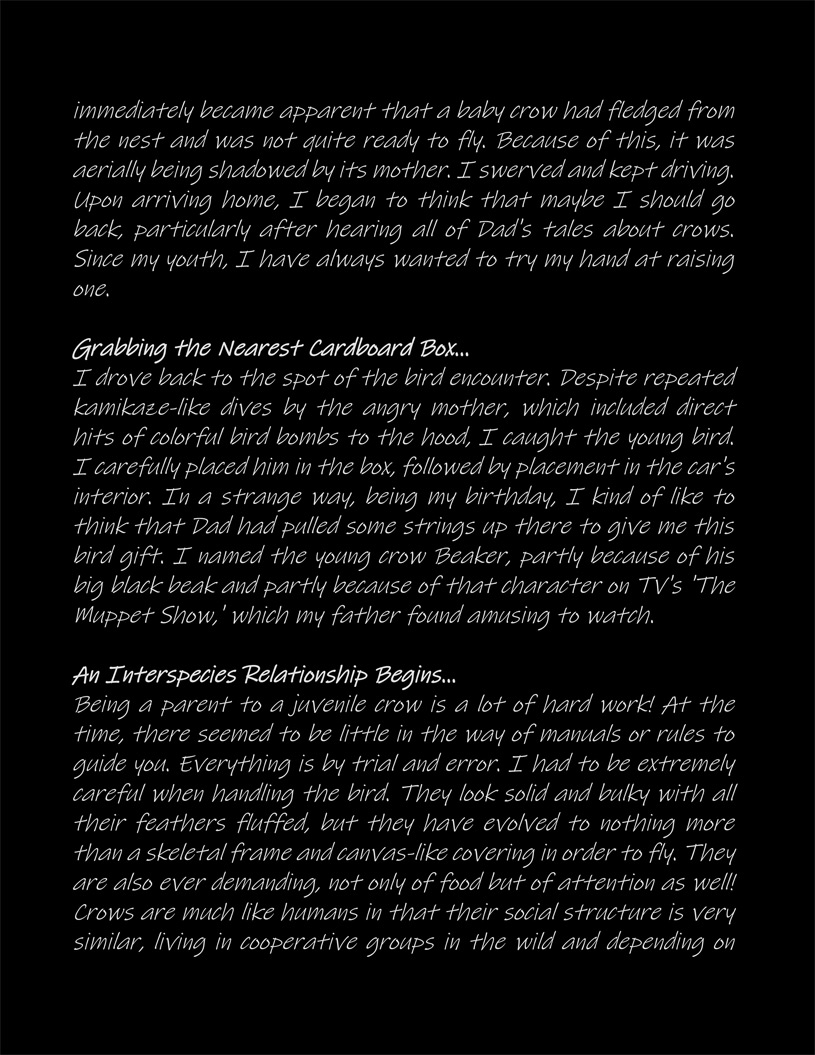 immediately became apparent that a baby crow had fledged from the nest and was not quite ready to fly. Because of this, it was aerially being shadowed by its mother. I swerved and kept driving. Upon arriving home, I began to think that maybe I should go back, particularly after hearing all of Dad's tales about crows. Since my youth, I have always wanted to try my hand at raising one.

Grabbing the Nearest Cardboard Box...
I drove back to the spot of the bird encounter. Despite repeated kamikaze-like dives by the angry mother, which included direct hits of colorful bird bombs to the hood, I caught the young bird. I carefully placed him in the box, followed by placement in the car's interior. In a strange way, being my birthday, I kind of like to think that Dad had pulled some strings up there to give me this bird gift. I named the young crow Beaker, partly because of his big black beak and partly because of that character on TV's 'The Muppet Show,' which my father found amusing to watch.

An Interspecies Relationship Begins...
Being a parent to a juvenile crow is a lot of hard work! At the time, there seemed to be little in the way of manuals or rules to guide you. Everything is by trial and error. I had to be extremely careful when handling the bird. They look solid and bulky with all their feathers fluffed, but they have evolved to nothing more than a skeletal frame and canvas-like covering in order to fly. They are also ever demanding, not only of food but of attention as well! Crows are much like humans in that their social structure is very similar, living in cooperative groups in the wild and depending on